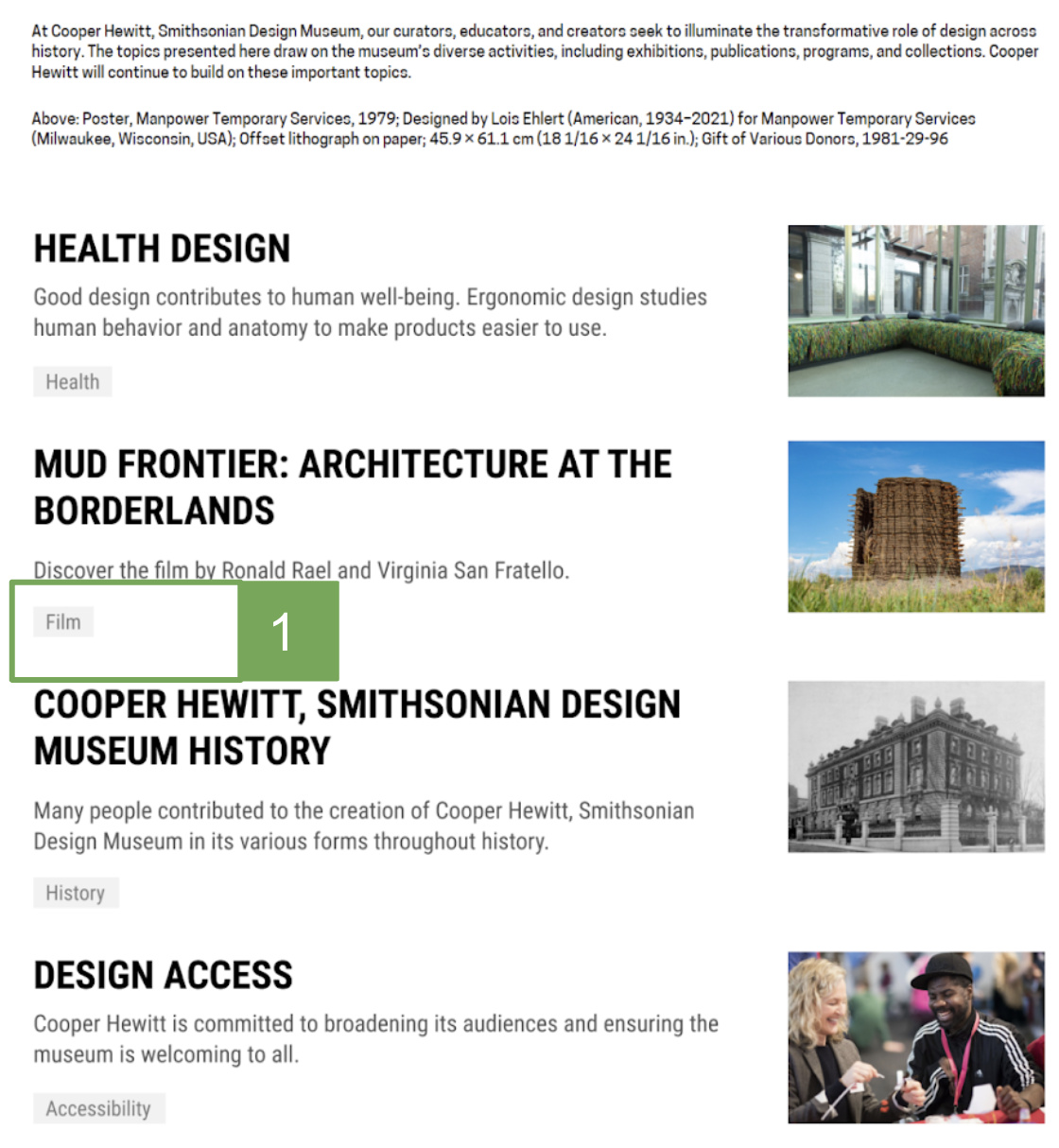 At Cooper Hewitt, Smithsonian Design Museum, our curators, educators, and creators seek to illuminate the transformative role of design across history. The topics presented here draw on the museum's diverse activities, including exhibitions, publications, programs, and collections. Cooper Hewitt will continue to build on these important topics.

Above: Poster, Manpower Temporary Services, 1979; Designed by Lois Ehlert (American, 1934–2021) for Manpower Temporary Services (Milwaukee, Wisconsin, USA); Offset lithograph on paper; 45.9 × 61.1 cm (18 1/16 × 24 1/16 in.); Gift of Various Donors, 1981-29-96

HEALTH DESIGN

Good design contributes to human well-being. Ergonomic design studies human behavior and anatomy to make products easier to use.

Health

MUD FRONTIER: ARCHITECTURE AT THE BORDERLANDS

Discover the film by Ronald Rael and Virginia San Fratello.

Film

1

COOPER HEWITT, SMITHSONIAN DESIGN MUSEUM HISTORY

Many people contributed to the creation of Cooper Hewitt, Smithsonian Design Museum in its various forms throughout history.

History

DESIGN ACCESS

Cooper Hewitt is committed to broadening its audiences and ensuring the museum is welcoming to all.

Accessibility